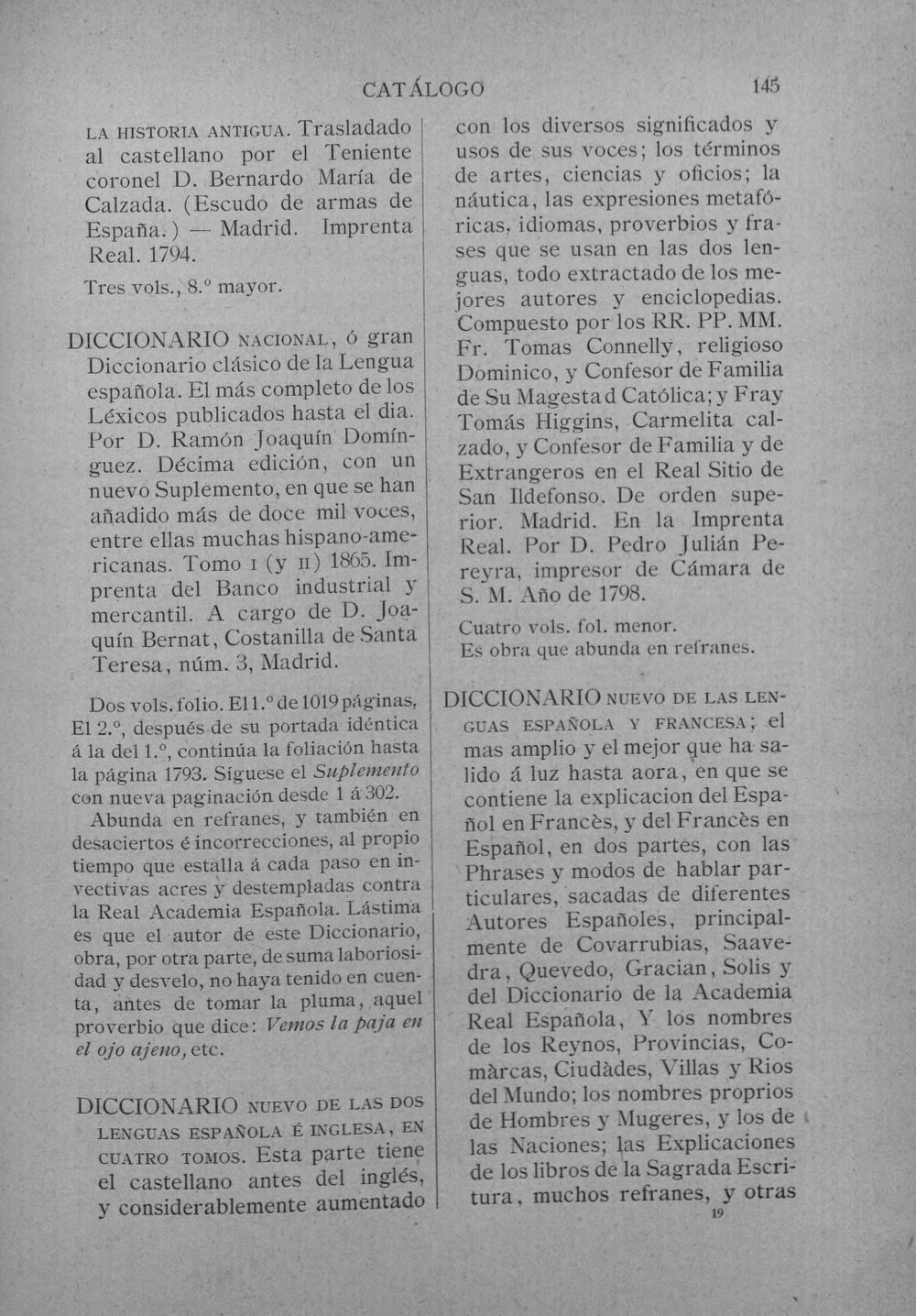 CATÁLOGO 145

LA HISTORIA ANTIGUA. Trasladado al castellano por el Teniente coronel D. Bernardo María de Calzada. (Escudo de armas de España.) — Madrid. Imprenta Real. 1794.

Tres vols., 8.º mayor.

DICCIONARIO NACIONAL, ó gran Diccionario clásico de la Lengua española. El más completo de los Léxicos publicados hasta el dia. Por D. Ramón Joaquín Domínguez. Décima edición, con un nuevo Suplemento, en que se han añadido más de doce mil voces, entre ellas muchas hispano-americanas. Tomo I (y II) 1865. Imprenta del Banco industrial y mercantil. A cargo de D. Joaquín Bernat, Costanilla de Santa Teresa, núm. 3, Madrid.

Dos vols. folio. El 1.º de 1019 páginas. El 2.º, después de su portada idéntica á la del 1.º, continúa la foliación hasta la página 1793. Síguese el Suplemento con nueva paginación desde 1 á 302.

Abunda en refranes, y también en desaciertos é incorrecciones, al propio tiempo que estalla á cada paso en invectivas acres y destempladas contra la Real Academia Española. Lástima es que el autor de este Diccionario, obra, por otra parte, de suma laboriosidad y desvelo, no haya tenido en cuenta, antes de tomar la pluma, aquel proverbio que dice: Vemos la paja en el ojo ajeno, etc.

DICCIONARIO NUEVO DE LAS DOS LENGUAS ESPAÑOLA É INGLESA, EN CUATRO TOMOS. Esta parte tiene el castellano antes del inglés, y considerablemente aumentado con los diversos significados y usos de sus voces; los términos de artes, ciencias y oficios; la náutica, las expresiones metafóricas, idiomas, proverbios y frases que se usan en las dos lenguas, todo extractado de los mejores autores y enciclopedias. Compuesto por los RR. PP. MM. Fr. Tomas Connelly, religioso Dominico, y Confesor de Familia de Su Magestad Católica; y Fray Tomás Higgins, Carmelita calzado, y Confesor de Familia y de Extrangeros en el Real Sitio de San Ildefonso. De orden superior. Madrid. En la Imprenta Real. Por D. Pedro Julián Pereyra, impresor de Cámara de S. M. Año de 1798.

Cuatro vols. fol. menor.
Es obra que abunda en refranes.

DICCIONARIO NUEVO DE LAS LENGUAS ESPAÑOLA Y FRANCESA; el mas amplio y el mejor que ha salido á luz hasta aora, en que se contiene la explicacion del Español en Francès, y del Francès en Español, en dos partes, con las Phrases y modos de hablar particulares, sacadas de diferentes Autores Españoles, principalmente de Covarrubias, Saavedra, Quevedo, Gracian, Solis y del Diccionario de la Academia Real Española, Y los nombres de los Reynos, Provincias, Comàrcas, Ciudàdes, Villas y Rios del Mundo; los nombres proprios de Hombres y Mugeres, y los de las Naciones; las Explicaciones de los libros de la Sagrada Escritura, muchos refranes, y otras

19